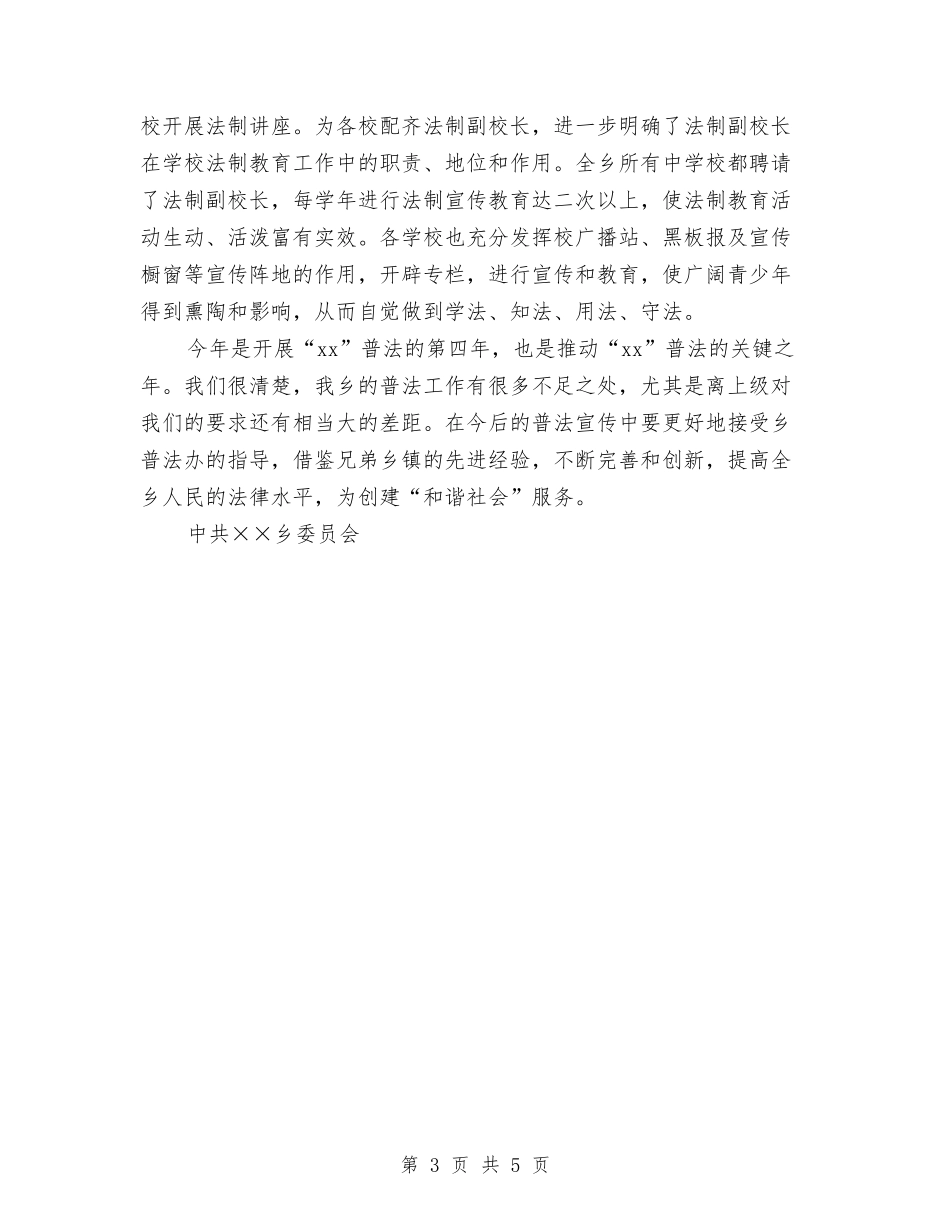 校开展法制讲座。为各校配齐法制副校长，进一步明确了法制副校长在学校法制教育工作中的职责、地位和作用。全乡所有中学校都聘请了法制副校长，每学年进行法制宣传教育达二次以上，使法制教育活动生动、活泼富有实效。各学校也充分发挥校广播站、黑板报及宣传橱窗等宣传阵地的作用，开辟专栏，进行宣传和教育，使广阔青少年得到熏陶和影响，从而自觉做到学法、知法、用法、守法。

今年是开展“xx”普法的第四年，也是推动“xx”普法的关键之年。我们很清楚，我乡的普法工作有很多不足之处，尤其是离上级对我们的要求还有相当大的差距。在今后的普法宣传中要更好地接受乡普法办的指导，借鉴兄弟乡镇的先进经验，不断完善和创新，提高全乡人民的法律水平，为创建“和谐社会”服务。

中共××乡委员会

第 3 页 共 5 页